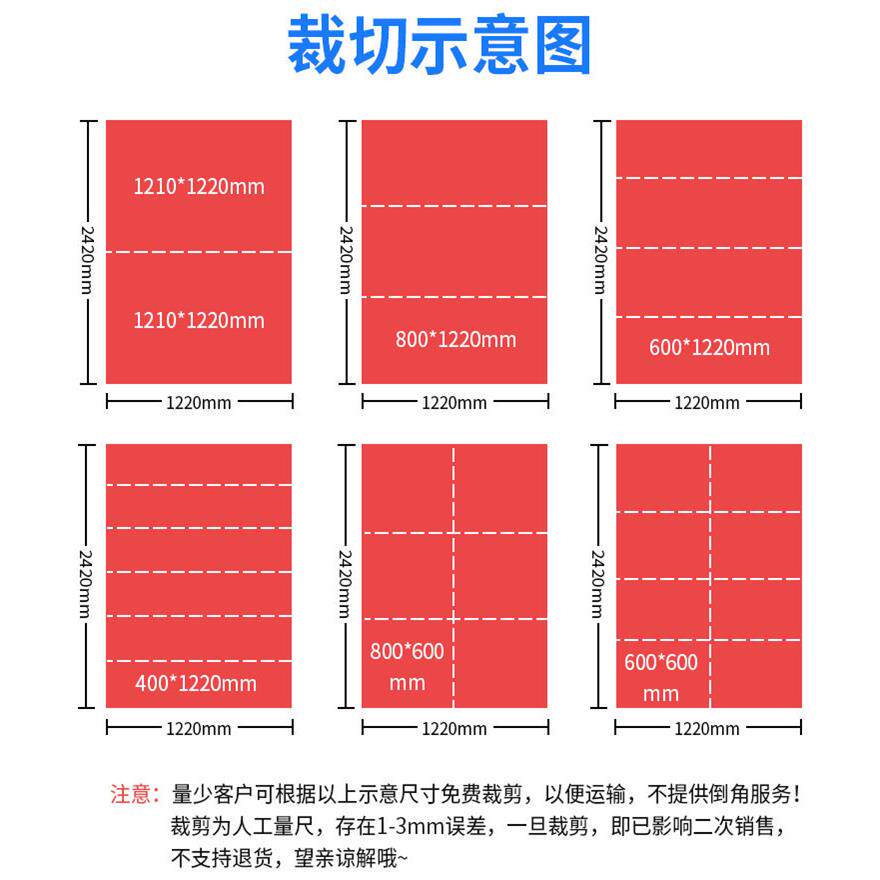 裁切示意图

2420mm
1210*1220mm
1210*1220mm
1220mm

2420mm
800*1220mm
1220mm

2420mm
600*1220mm
1220mm

2420mm
400*1220mm
1220mm

2420mm
800*600 mm
1220mm

2420mm
600*600 mm
1220mm

注意：量少客户可根据以上示意尺寸免费裁剪，以便运输，不提供倒角服务！裁剪为人工量尺，存在1-3mm误差，一旦裁剪，即已影响二次销售，不支持退货，望亲谅解哦~